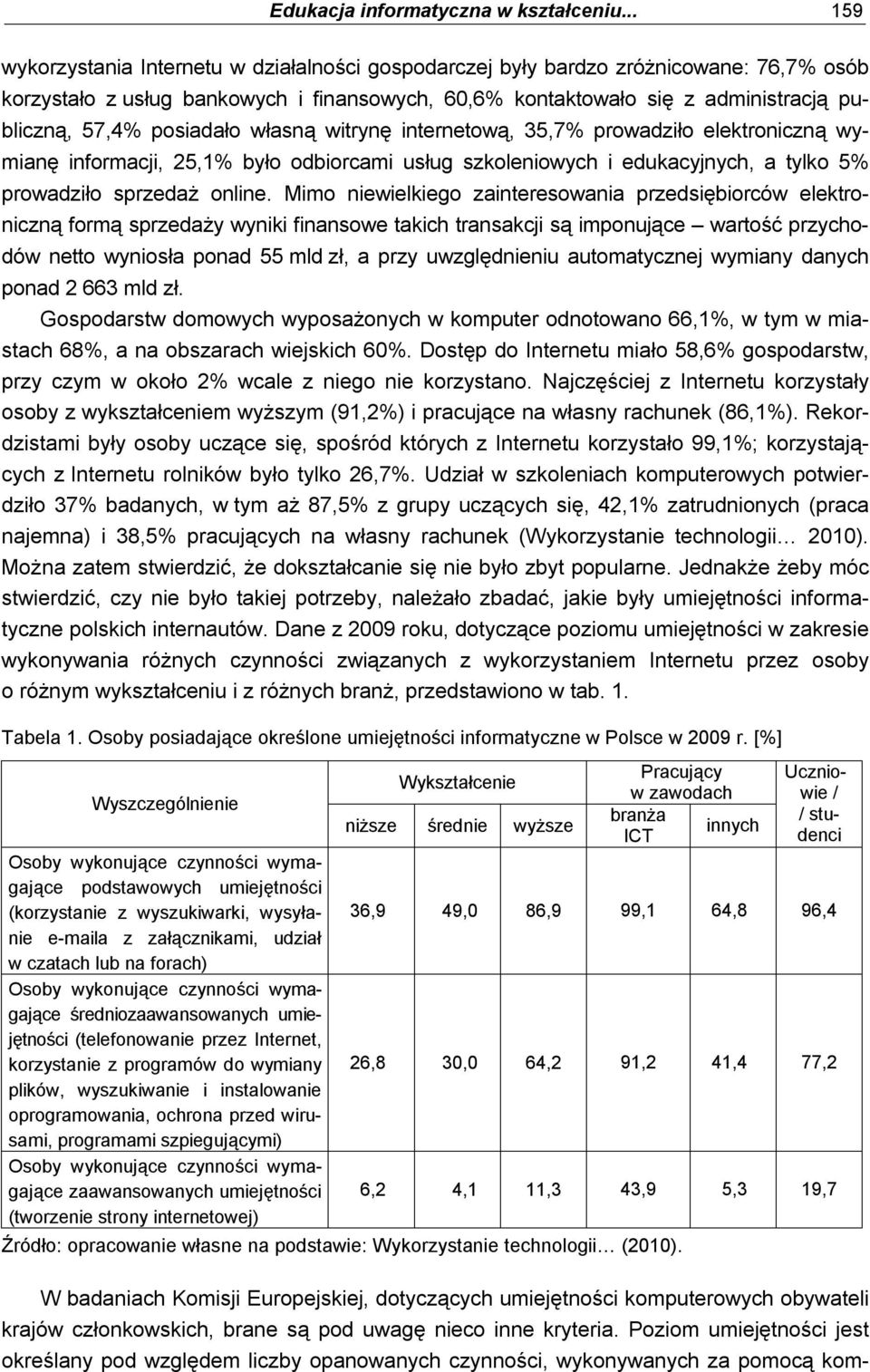 Edukacja informatyczna w kształceniu... 159

wykorzystania Internetu w działalności gospodarczej były bardzo zróżnicowane: 76,7% osób korzystało z usług bankowych i finansowych, 60,6% kontaktowało się z administracją publiczną, 57,4% posiadało własną witrynę internetową, 35,7% prowadziło elektroniczną wymianę informacji, 25,1% było odbiorcami usług szkoleniowych i edukacyjnych, a tylko 5% prowadziło sprzedaż online. Mimo niewielkiego zainteresowania przedsiębiorców elektroniczną formą sprzedaży wyniki finansowe takich transakcji są imponujące – wartość przychodów netto wyniosła ponad 55 mld zł, a przy uwzględnieniu automatycznej wymiany danych ponad 2 663 mld zł.

Gospodarstw domowych wyposażonych w komputer odnotowano 66,1%, w tym w miastach 68%, a na obszarach wiejskich 60%. Dostęp do Internetu miało 58,6% gospodarstw, przy czym w około 2% wcale z niego nie korzystano. Najczęściej z Internetu korzystały osoby z wykształceniem wyższym (91,2%) i pracujące na własny rachunek (86,1%). Rekordzistami były osoby uczące się, spośród których z Internetu korzystało 99,1%; korzystających z Internetu rolników było tylko 26,7%. Udział w szkoleniach komputerowych potwierdziło 37% badanych, w tym aż 87,5% z grupy uczących się, 42,1% zatrudnionych (praca najemna) i 38,5% pracujących na własny rachunek (Wykorzystanie technologii… 2010). Można zatem stwierdzić, że dokształcanie się nie było zbyt popularne. Jednakże żeby móc stwierdzić, czy nie było takiej potrzeby, należało zbadać, jakie były umiejętności informatyczne polskich internautów. Dane z 2009 roku, dotyczące poziomu umiejętności w zakresie wykonywania różnych czynności związanych z wykorzystaniem Internetu przez osoby o różnym wykształceniu i z różnych branż, przedstawiono w tab. 1.

Tabela 1. Osoby posiadające określone umiejętności informatyczne w Polsce w 2009 r. [%]

| Wyszczególnienie | Wykształcenie niższe | Wykształcenie średnie | Wykształcenie wyższe | Pracujący w zawodach branża ICT | Pracujący w zawodach innych | Uczniowie / / studenci |
|---|---|---|---|---|---|---|
| Osoby wykonujące czynności wymagające podstawowych umiejętności (korzystanie z wyszukiwarki, wysyłanie e-maila z załącznikami, udział w czatach lub na forach) | 36,9 | 49,0 | 86,9 | 99,1 | 64,8 | 96,4 |
| Osoby wykonujące czynności wymagające średniozaawansowanych umiejętności (telefonowanie przez Internet, korzystanie z programów do wymiany plików, wyszukiwanie i instalowanie oprogramowania, ochrona przed wirusami, programami szpiegującymi) | 26,8 | 30,0 | 64,2 | 91,2 | 41,4 | 77,2 |
| Osoby wykonujące czynności wymagające zaawansowanych umiejętności (tworzenie strony internetowej) | 6,2 | 4,1 | 11,3 | 43,9 | 5,3 | 19,7 |

Źródło: opracowanie własne na podstawie: Wykorzystanie technologii… (2010).

W badaniach Komisji Europejskiej, dotyczących umiejętności komputerowych obywateli krajów członkowskich, brane są pod uwagę nieco inne kryteria. Poziom umiejętności jest określany pod względem liczby opanowanych czynności, wykonywanych za pomocą kom-